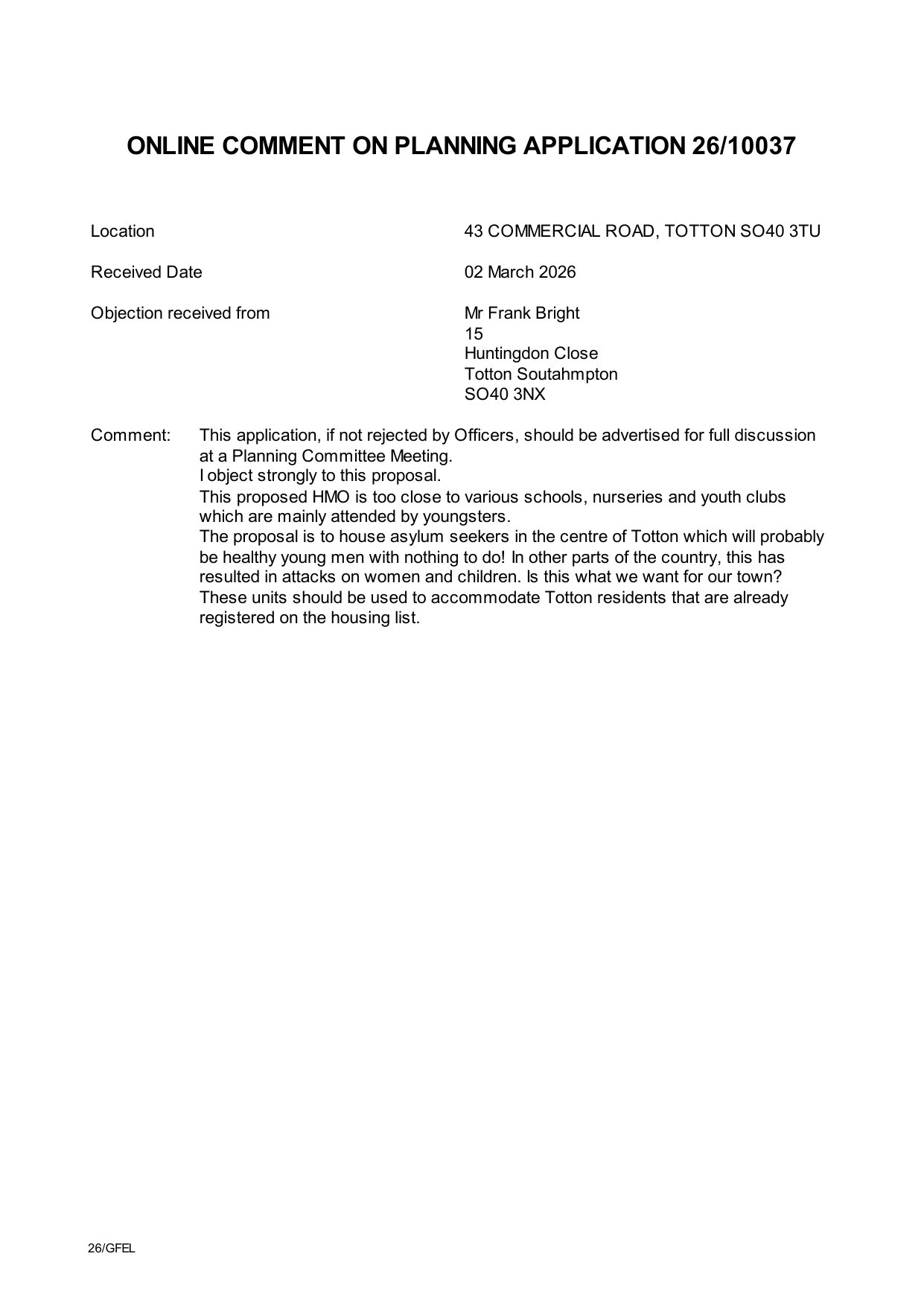 ONLINE COMMENT ON PLANNING APPLICATION 26/10037

Location 43 COMMERCIAL ROAD, TOTTON SO40 3TU

Received Date 02 March 2026

Objection received from Mr Frank Bright
15
Huntingdon Close
Totton Soutahmpton
SO40 3NX

Comment: This application, if not rejected by Officers, should be advertised for full discussion at a Planning Committee Meeting.
I object strongly to this proposal.
This proposed HMO is too close to various schools, nurseries and youth clubs which are mainly attended by youngsters.
The proposal is to house asylum seekers in the centre of Totton which will probably be healthy young men with nothing to do! In other parts of the country, this has resulted in attacks on women and children. Is this what we want for our town?
These units should be used to accommodate Totton residents that are already registered on the housing list.

26/GFEL